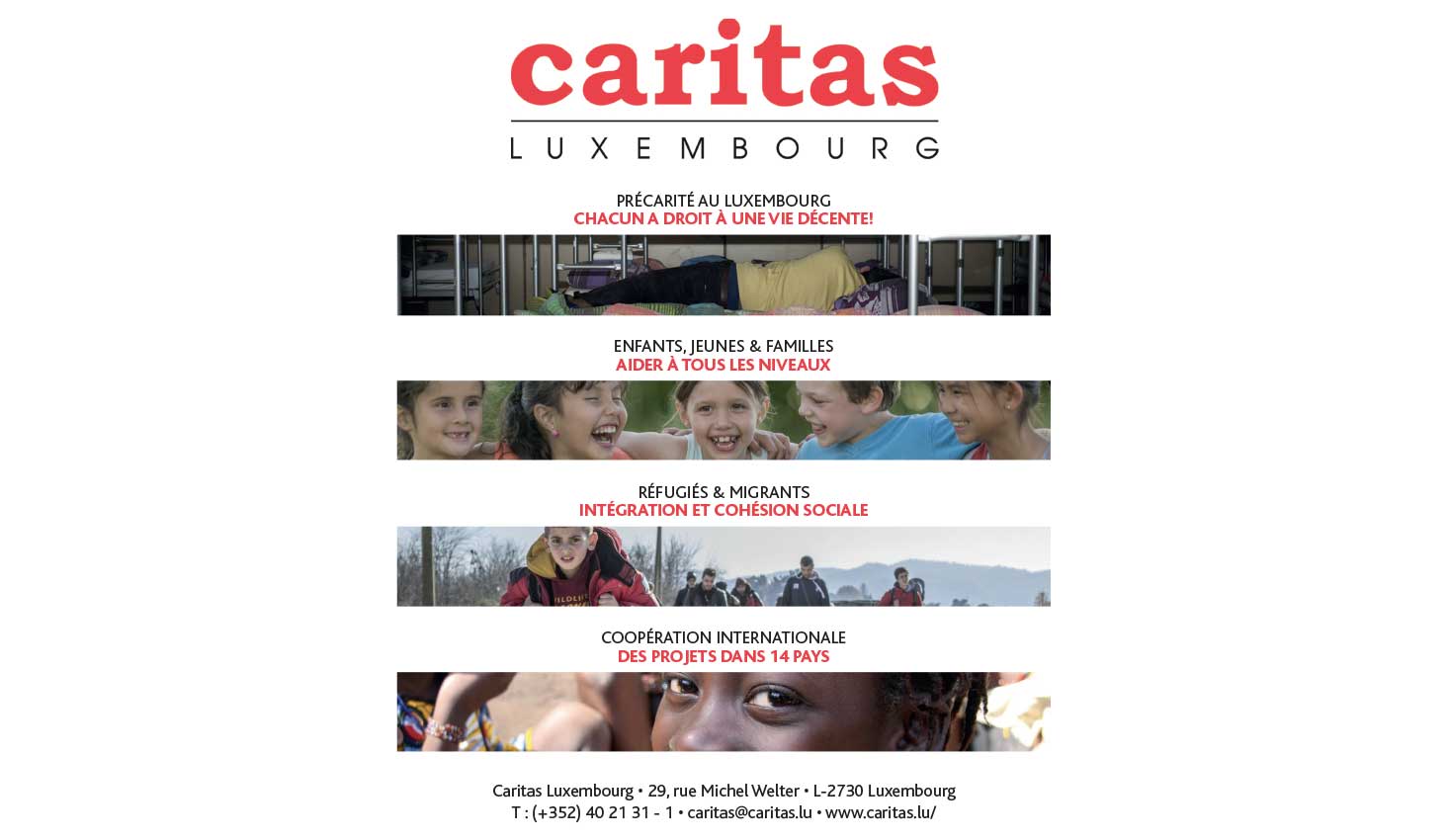 caritas
LUXEMBOURG

PRÉCARITÉ AU LUXEMBOURG
CHACUN A DROIT À UNE VIE DÉCENTE!

ENFANTS, JEUNES & FAMILLES
AIDER À TOUS LES NIVEAUX

RÉFUGIÉS & MIGRANTS
INTÉGRATION ET COHÉSION SOCIALE

COOPÉRATION INTERNATIONALE
DES PROJETS DANS 14 PAYS

Caritas Luxembourg • 29, rue Michel Welter • L-2730 Luxembourg
T : (+352) 40 21 31 - 1 • caritas@caritas.lu • www.caritas.lu/